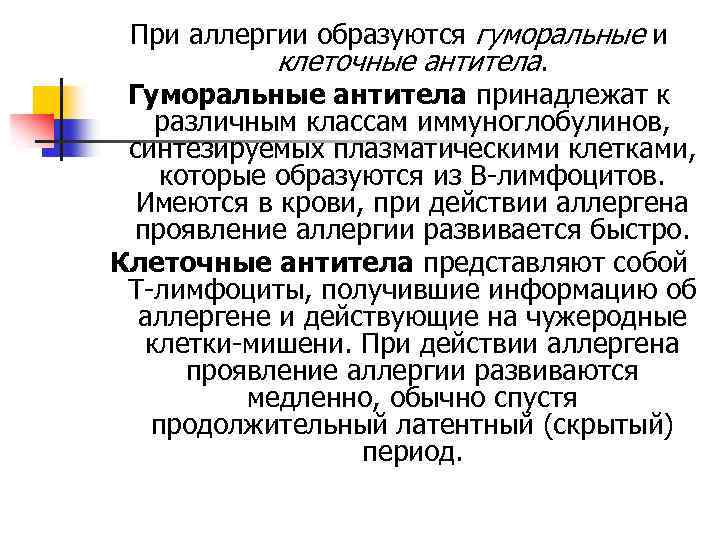 При аллергии образуются гуморальные и клеточные антитела.

Гуморальные антитела принадлежат к различным классам иммуноглобулинов, синтезируемых плазматическими клетками, которые образуются из В-лимфоцитов. Имеются в крови, при действии аллергена проявление аллергии развивается быстро.

Клеточные антитела представляют собой Т-лимфоциты, получившие информацию об аллергене и действующие на чужеродные клетки-мишени. При действии аллергена проявление аллергии развиваются медленно, обычно спустя продолжительный латентный (скрытый) период.